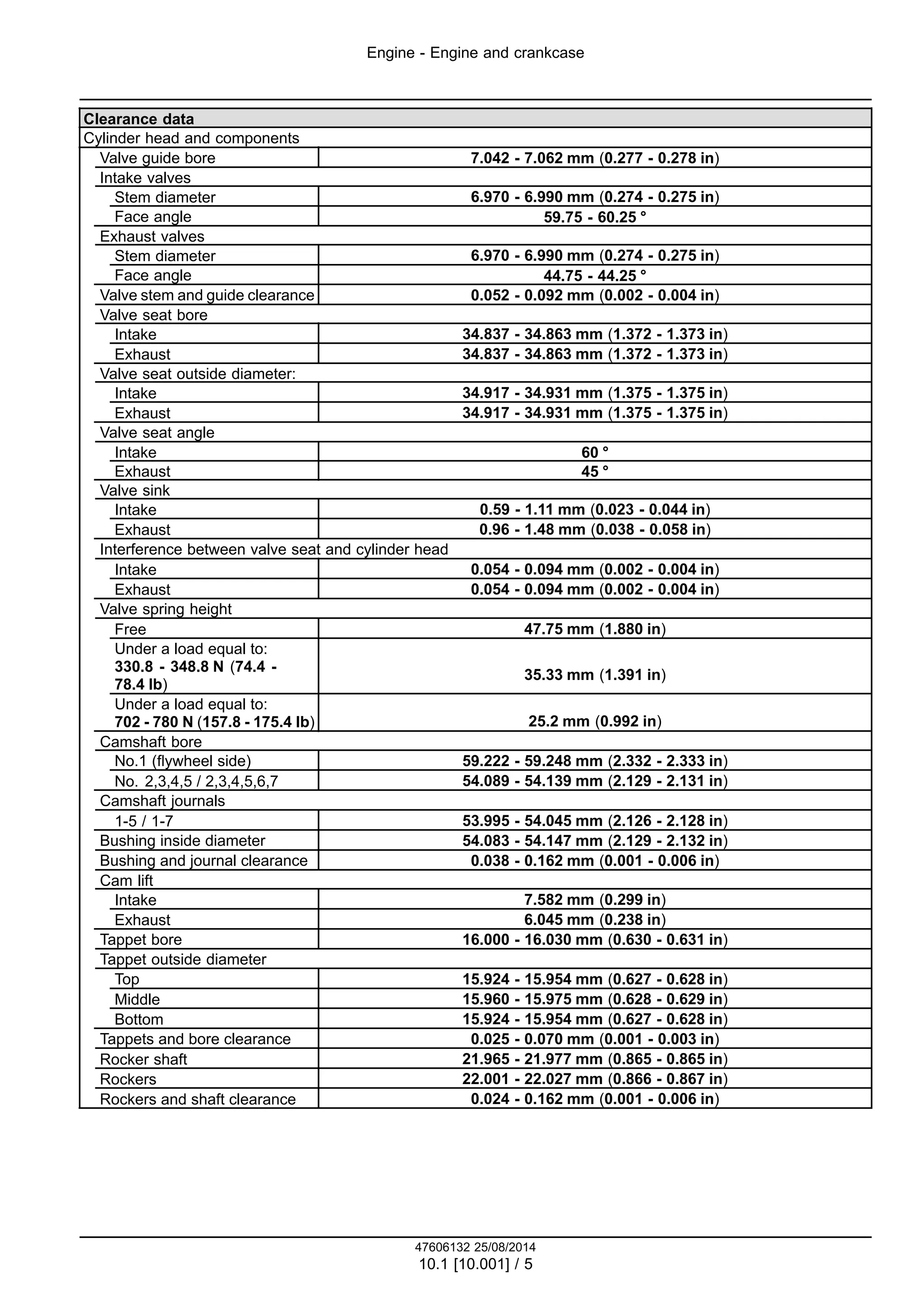 Engine - Engine and crankcase

| Clearance data | |
|---|---|
| Cylinder head and components | |
| Valve guide bore | 7.042 - 7.062 mm (0.277 - 0.278 in) |
| Intake valves | |
| Stem diameter | 6.970 - 6.990 mm (0.274 - 0.275 in) |
| Face angle | 59.75 - 60.25 ° |
| Exhaust valves | |
| Stem diameter | 6.970 - 6.990 mm (0.274 - 0.275 in) |
| Face angle | 44.75 - 44.25 ° |
| Valve stem and guide clearance | 0.052 - 0.092 mm (0.002 - 0.004 in) |
| Valve seat bore | |
| Intake | 34.837 - 34.863 mm (1.372 - 1.373 in) |
| Exhaust | 34.837 - 34.863 mm (1.372 - 1.373 in) |
| Valve seat outside diameter: | |
| Intake | 34.917 - 34.931 mm (1.375 - 1.375 in) |
| Exhaust | 34.917 - 34.931 mm (1.375 - 1.375 in) |
| Valve seat angle | |
| Intake | 60 ° |
| Exhaust | 45 ° |
| Valve sink | |
| Intake | 0.59 - 1.11 mm (0.023 - 0.044 in) |
| Exhaust | 0.96 - 1.48 mm (0.038 - 0.058 in) |
| Interference between valve seat and cylinder head | |
| Intake | 0.054 - 0.094 mm (0.002 - 0.004 in) |
| Exhaust | 0.054 - 0.094 mm (0.002 - 0.004 in) |
| Valve spring height | |
| Free | 47.75 mm (1.880 in) |
| Under a load equal to: 330.8 - 348.8 N (74.4 - 78.4 lb) | 35.33 mm (1.391 in) |
| Under a load equal to: 702 - 780 N (157.8 - 175.4 lb) | 25.2 mm (0.992 in) |
| Camshaft bore | |
| No.1 (flywheel side) | 59.222 - 59.248 mm (2.332 - 2.333 in) |
| No. 2,3,4,5 / 2,3,4,5,6,7 | 54.089 - 54.139 mm (2.129 - 2.131 in) |
| Camshaft journals | |
| 1-5 / 1-7 | 53.995 - 54.045 mm (2.126 - 2.128 in) |
| Bushing inside diameter | 54.083 - 54.147 mm (2.129 - 2.132 in) |
| Bushing and journal clearance | 0.038 - 0.162 mm (0.001 - 0.006 in) |
| Cam lift | |
| Intake | 7.582 mm (0.299 in) |
| Exhaust | 6.045 mm (0.238 in) |
| Tappet bore | 16.000 - 16.030 mm (0.630 - 0.631 in) |
| Tappet outside diameter | |
| Top | 15.924 - 15.954 mm (0.627 - 0.628 in) |
| Middle | 15.960 - 15.975 mm (0.628 - 0.629 in) |
| Bottom | 15.924 - 15.954 mm (0.627 - 0.628 in) |
| Tappets and bore clearance | 0.025 - 0.070 mm (0.001 - 0.003 in) |
| Rocker shaft | 21.965 - 21.977 mm (0.865 - 0.865 in) |
| Rockers | 22.001 - 22.027 mm (0.866 - 0.867 in) |
| Rockers and shaft clearance | 0.024 - 0.162 mm (0.001 - 0.006 in) |

47606132 25/08/2014
10.1 [10.001] / 5